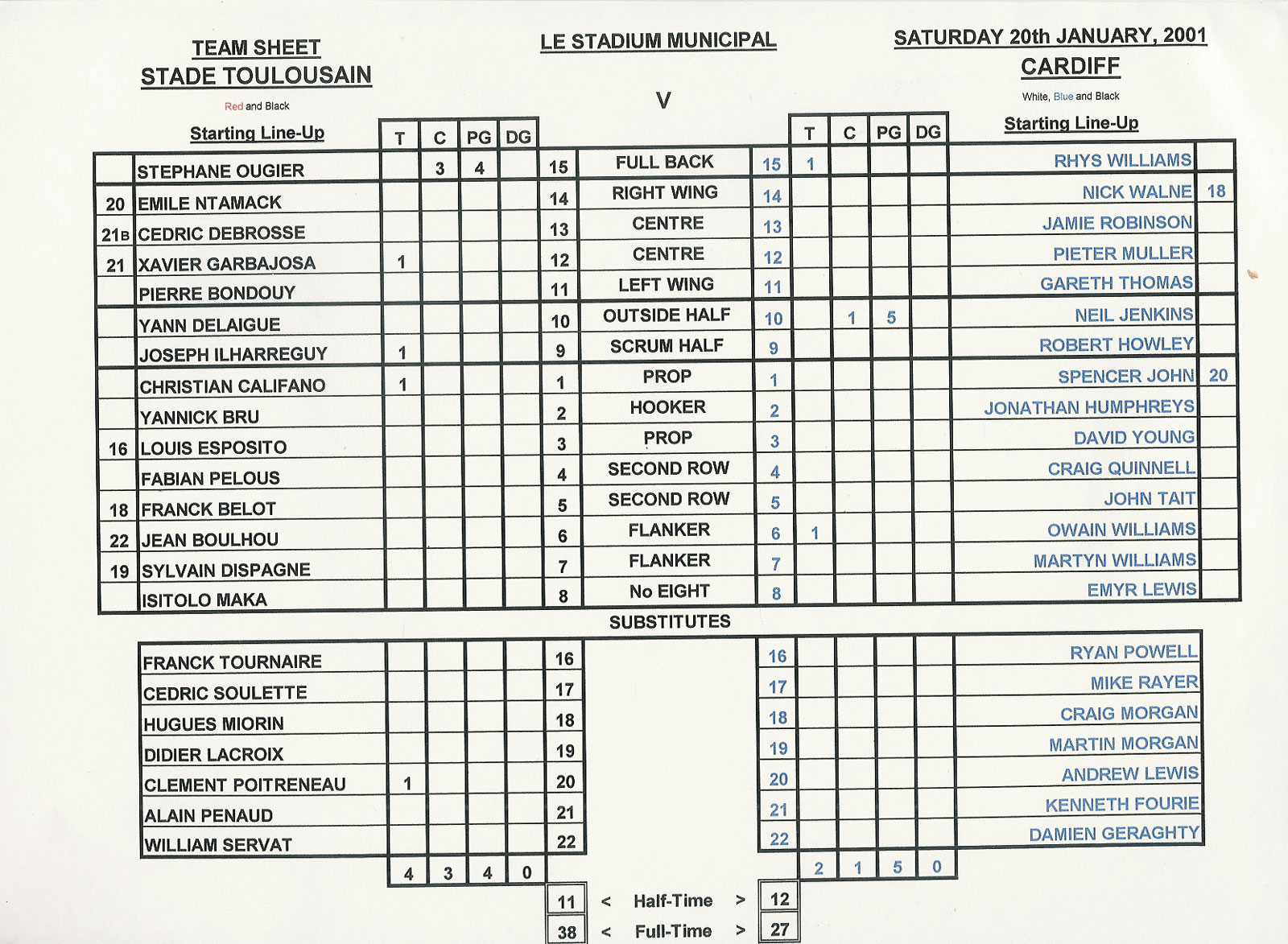 TEAM SHEET
STADE TOULOUSAIN

Red and Black

LE STADIUM MUNICIPAL

V

SATURDAY 20th JANUARY, 2001
CARDIFF

White, Blue and Black

| | Starting Line-Up | T | C | PG | DG | | | | T | C | PG | DG | Starting Line-Up | |
|---|---|---|---|---|---|---|---|---|---|---|---|---|---|---|
| | STEPHANE OUGIER | | 3 | 4 | | 15 | FULL BACK | 15 | 1 | | | | RHYS WILLIAMS | |
| 20 | EMILE NTAMACK | | | | | 14 | RIGHT WING | 14 | | | | | NICK WALNE | 18 |
| 21B | CEDRIC DEBROSSE | | | | | 13 | CENTRE | 13 | | | | | JAMIE ROBINSON | |
| 21 | XAVIER GARBAJOSA | 1 | | | | 12 | CENTRE | 12 | | | | | PIETER MULLER | |
| | PIERRE BONDOUY | | | | | 11 | LEFT WING | 11 | | | | | GARETH THOMAS | |
| | YANN DELAIGUE | | | | | 10 | OUTSIDE HALF | 10 | | 1 | 5 | | NEIL JENKINS | |
| | JOSEPH ILHARREGUY | 1 | | | | 9 | SCRUM HALF | 9 | | | | | ROBERT HOWLEY | |
| | CHRISTIAN CALIFANO | 1 | | | | 1 | PROP | 1 | | | | | SPENCER JOHN | 20 |
| | YANNICK BRU | | | | | 2 | HOOKER | 2 | | | | | JONATHAN HUMPHREYS | |
| 16 | LOUIS ESPOSITO | | | | | 3 | PROP | 3 | | | | | DAVID YOUNG | |
| | FABIAN PELOUS | | | | | 4 | SECOND ROW | 4 | | | | | CRAIG QUINNELL | |
| 18 | FRANCK BELOT | | | | | 5 | SECOND ROW | 5 | | | | | JOHN TAIT | |
| 22 | JEAN BOULHOU | | | | | 6 | FLANKER | 6 | 1 | | | | OWAIN WILLIAMS | |
| 19 | SYLVAIN DISPAGNE | | | | | 7 | FLANKER | 7 | | | | | MARTYN WILLIAMS | |
| | ISITOLO MAKA | | | | | 8 | No EIGHT | 8 | | | | | EMYR LEWIS | |

SUBSTITUTES

| | T | C | PG | DG | | | T | C | PG | DG | |
|---|---|---|---|---|---|---|---|---|---|---|---|
| FRANCK TOURNAIRE | | | | | 16 | 16 | | | | | RYAN POWELL |
| CEDRIC SOULETTE | | | | | 17 | 17 | | | | | MIKE RAYER |
| HUGUES MIORIN | | | | | 18 | 18 | | | | | CRAIG MORGAN |
| DIDIER LACROIX | | | | | 19 | 19 | | | | | MARTIN MORGAN |
| CLEMENT POITRENEAU | 1 | | | | 20 | 20 | | | | | ANDREW LEWIS |
| ALAIN PENAUD | | | | | 21 | 21 | | | | | KENNETH FOURIE |
| WILLIAM SERVAT | | | | | 22 | 22 | | | | | DAMIEN GERAGHTY |
| | 4 | 3 | 4 | 0 | | | 2 | 1 | 5 | 0 | |

11 < Half-Time > 12
38 < Full-Time > 27